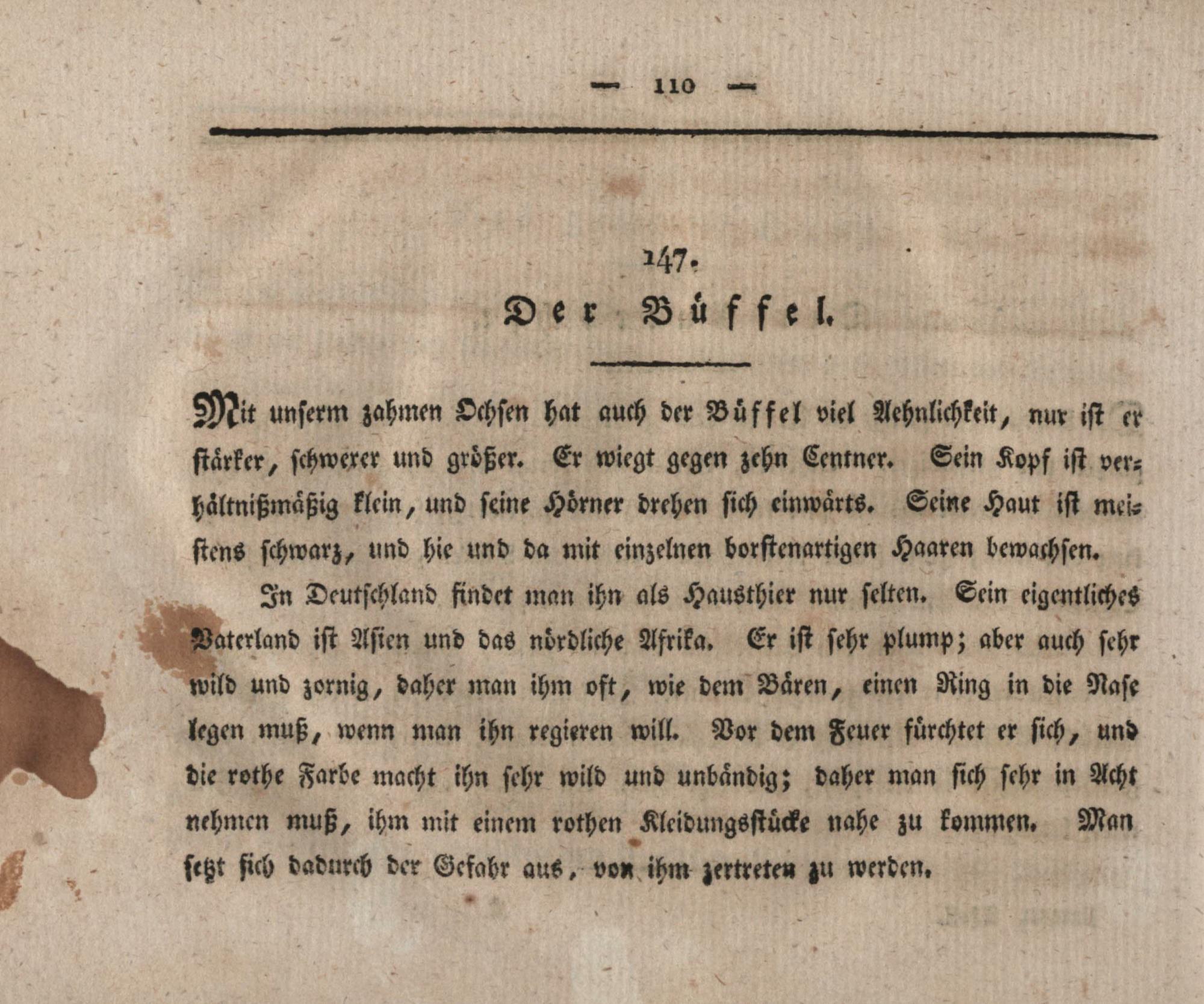 — 110 —

147.

Der Büffel.

Mit unserm zahmen Ochsen hat auch der Büffel viel Aehnlichkeit, nur ist er stärker, schwerer und größer. Er wiegt gegen zehn Centner. Sein Kopf ist verhältnißmäßig klein, und seine Hörner drehen sich einwärts. Seine Haut ist meistens schwarz, und hie und da mit einzelnen borstenartigen Haaren bewachsen.

In Deutschland findet man ihn als Hausthier nur selten. Sein eigentliches Vaterland ist Asien und das nördliche Afrika. Er ist sehr plump; aber auch sehr wild und zornig, daher man ihm oft, wie dem Bären, einen Ring in die Nase legen muß, wenn man ihn regieren will. Vor dem Feuer fürchtet er sich, und die rothe Farbe macht ihn sehr wild und unbändig; daher man sich sehr in Acht nehmen muß, ihm mit einem rothen Kleidungsstücke nahe zu kommen. Man setzt sich dadurch der Gefahr aus, von ihm zertreten zu werden.